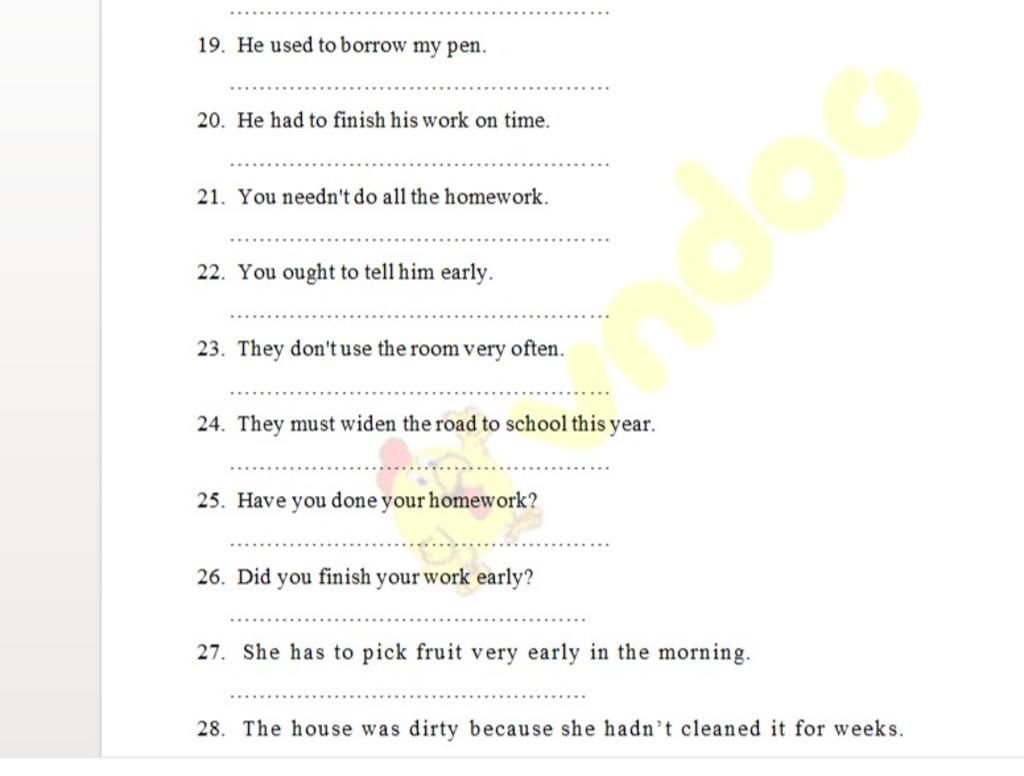 ____

19. He used to borrow my pen.

____

20. He had to finish his work on time.

____

21. You needn't do all the homework.

____

22. You ought to tell him early.

____

23. They don't use the room very often.

____

24. They must widen the road to school this year.

____

25. Have you done your homework?

____

26. Did you finish your work early?

____

27. She has to pick fruit very early in the morning.

____

28. The house was dirty because she hadn't cleaned it for weeks.

vndoc